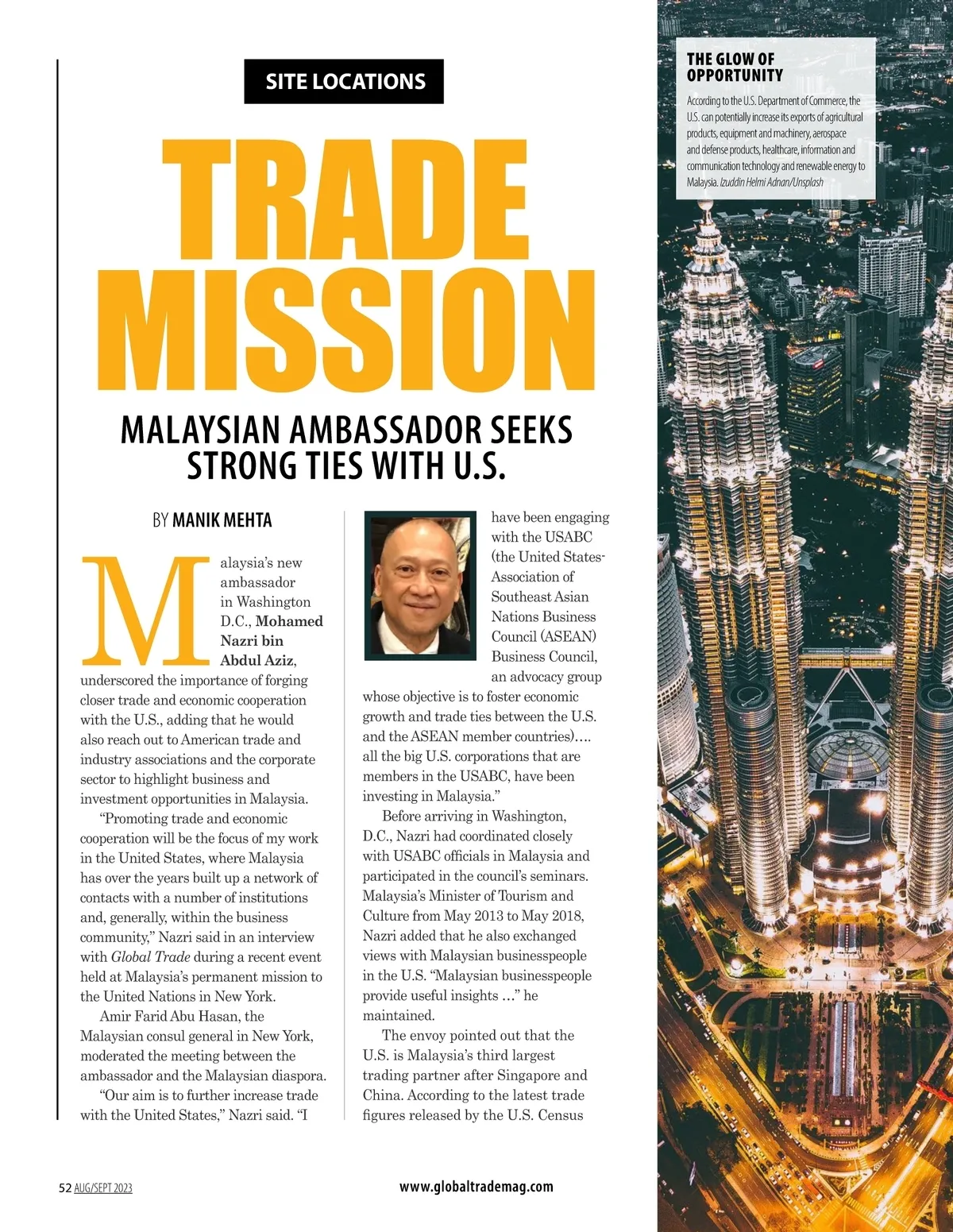 SITE LOCATIONS

TRADE MISSION

MALAYSIAN AMBASSADOR SEEKS STRONG TIES WITH U.S.

BY MANIK MEHTA

Malaysia's new ambassador in Washington D.C., Mohamed Nazri bin Abdul Aziz, underscored the importance of forging closer trade and economic cooperation with the U.S., adding that he would also reach out to American trade and industry associations and the corporate sector to highlight business and investment opportunities in Malaysia.

"Promoting trade and economic cooperation will be the focus of my work in the United States, where Malaysia has over the years built up a network of contacts with a number of institutions and, generally, within the business community," Nazri said in an interview with Global Trade during a recent event held at Malaysia's permanent mission to the United Nations in New York.

Amir Farid Abu Hasan, the Malaysian consul general in New York, moderated the meeting between the ambassador and the Malaysian diaspora.

"Our aim is to further increase trade with the United States," Nazri said. "I have been engaging with the USABC (the United States-Association of Southeast Asian Nations Business Council (ASEAN) Business Council, an advocacy group whose objective is to foster economic growth and trade ties between the U.S. and the ASEAN member countries)…. all the big U.S. corporations that are members in the USABC, have been investing in Malaysia."

Before arriving in Washington, D.C., Nazri had coordinated closely with USABC officials in Malaysia and participated in the council's seminars. Malaysia's Minister of Tourism and Culture from May 2013 to May 2018, Nazri added that he also exchanged views with Malaysian businesspeople in the U.S. "Malaysian businesspeople provide useful insights …" he maintained.

The envoy pointed out that the U.S. is Malaysia's third largest trading partner after Singapore and China. According to the latest trade figures released by the U.S. Census

THE GLOW OF OPPORTUNITY

According to the U.S. Department of Commerce, the U.S. can potentially increase its exports of agricultural products, equipment and machinery, aerospace and defense products, healthcare, information and communication technology and renewable energy to Malaysia. Izuddin Helmi Adnan/Unsplash

52 AUG/SEPT 2023

www.globaltrademag.com